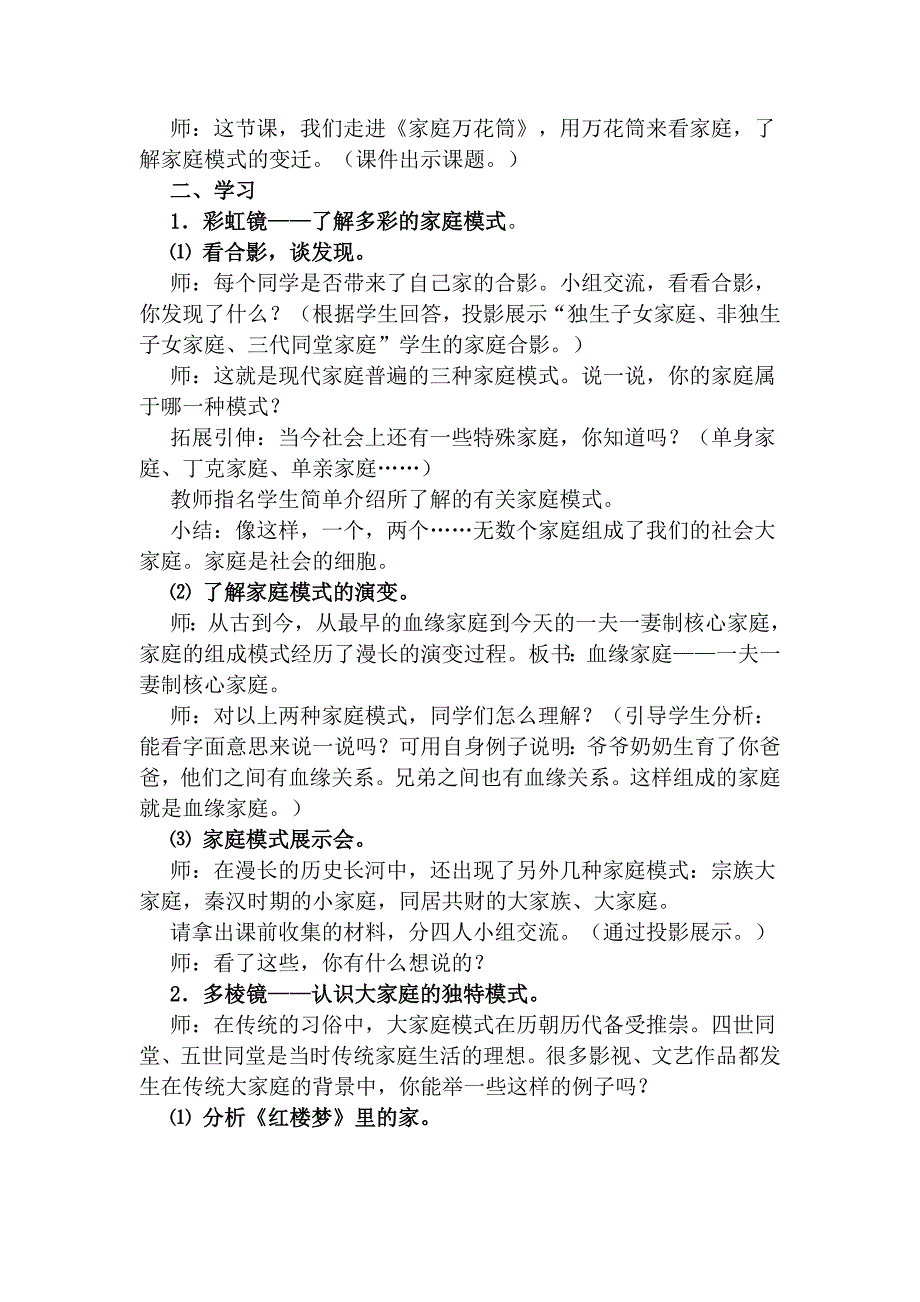 师：这节课，我们走进《家庭万花筒》，用万花筒来看家庭，了解家庭模式的变迁。（课件出示课题。）

二、学习

1．彩虹镜——了解多彩的家庭模式。

⑴ 看合影，谈发现。

师：每个同学是否带来了自己家的合影。小组交流，看看合影，你发现了什么？（根据学生回答，投影展示“独生子女家庭、非独生子女家庭、三代同堂家庭”学生的家庭合影。）

师：这就是现代家庭普遍的三种家庭模式。说一说，你的家庭属于哪一种模式？

拓展引伸：当今社会上还有一些特殊家庭，你知道吗？（单身家庭、丁克家庭、单亲家庭……）

教师指名学生简单介绍所了解的有关家庭模式。

小结：像这样，一个，两个……无数个家庭组成了我们的社会大家庭。家庭是社会的细胞。

⑵ 了解家庭模式的演变。

师：从古到今，从最早的血缘家庭到今天的一夫一妻制核心家庭，家庭的组成模式经历了漫长的演变过程。板书：血缘家庭——一夫一妻制核心家庭。

师：对以上两种家庭模式，同学们怎么理解？（引导学生分析：能看字面意思来说一说吗？可用自身例子说明：爷爷奶奶生育了你爸爸，他们之间有血缘关系。兄弟之间也有血缘关系。这样组成的家庭就是血缘家庭。）

⑶ 家庭模式展示会。

师：在漫长的历史长河中，还出现了另外几种家庭模式：宗族大家庭，秦汉时期的小家庭，同居共财的大家族、大家庭。

请拿出课前收集的材料，分四人小组交流。（通过投影展示。）

师：看了这些，你有什么想说的？

2．多棱镜——认识大家庭的独特模式。

师：在传统的习俗中，大家庭模式在历朝历代备受推崇。四世同堂、五世同堂是当时传统家庭生活的理想。很多影视、文艺作品都发生在传统大家庭的背景中，你能举一些这样的例子吗？

⑴ 分析《红楼梦》里的家。